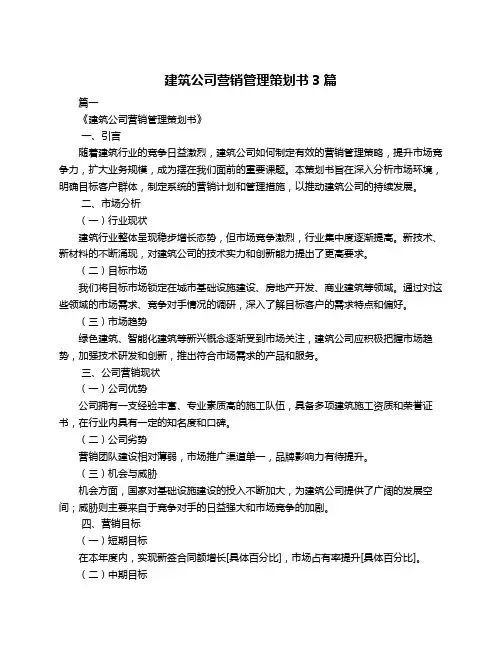 建筑公司营销管理策划书 3 篇

篇一

《建筑公司营销管理策划书》

一、引言

随着建筑行业的竞争日益激烈，建筑公司如何制定有效的营销管理策略，提升市场竞争力，扩大业务规模，成为摆在我们面前的重要课题。本策划书旨在深入分析市场环境，明确目标客户群体，制定系统的营销计划和管理措施，以推动建筑公司的持续发展。

二、市场分析

（一）行业现状

建筑行业整体呈现稳步增长态势，但市场竞争激烈，行业集中度逐渐提高。新技术、新材料的不断涌现，对建筑公司的技术实力和创新能力提出了更高要求。

（二）目标市场

我们将目标市场锁定在城市基础设施建设、房地产开发、商业建筑等领域。通过对这些领域的市场需求、竞争对手情况的调研，深入了解目标客户的需求特点和偏好。

（三）市场趋势

绿色建筑、智能化建筑等新兴概念逐渐受到市场关注，建筑公司应积极把握市场趋势，加强技术研发和创新，推出符合市场需求的产品和服务。

三、公司营销现状

（一）公司优势

公司拥有一支经验丰富、专业素质高的施工队伍，具备多项建筑施工资质和荣誉证书，在行业内具有一定的知名度和口碑。

（二）公司劣势

营销团队建设相对薄弱，市场推广渠道单一，品牌影响力有待提升。

（三）机会与威胁

机会方面，国家对基础设施建设的投入不断加大，为建筑公司提供了广阔的发展空间；威胁则主要来自于竞争对手的日益强大和市场竞争的加剧。

四、营销目标

（一）短期目标

在本年度内，实现新签合同额增长[具体百分比]，市场占有率提升[具体百分比]。

（二）中期目标